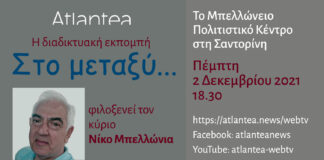 Atlantea

Η διαδικτυακή εκπομπή

Στο μεταξύ...

φιλοξενεί τον κύριο Νίκο Μπελλώνια

Το Μπελλώνειο Πολιτιστικό Κέντρο στη Σαντορίνη

Πέμπτη 2 Δεκεμβρίου 2021 18.30

https://atlantea.news/webtv
Facebook: atlanteanews
YouTube: atlantea-webtv